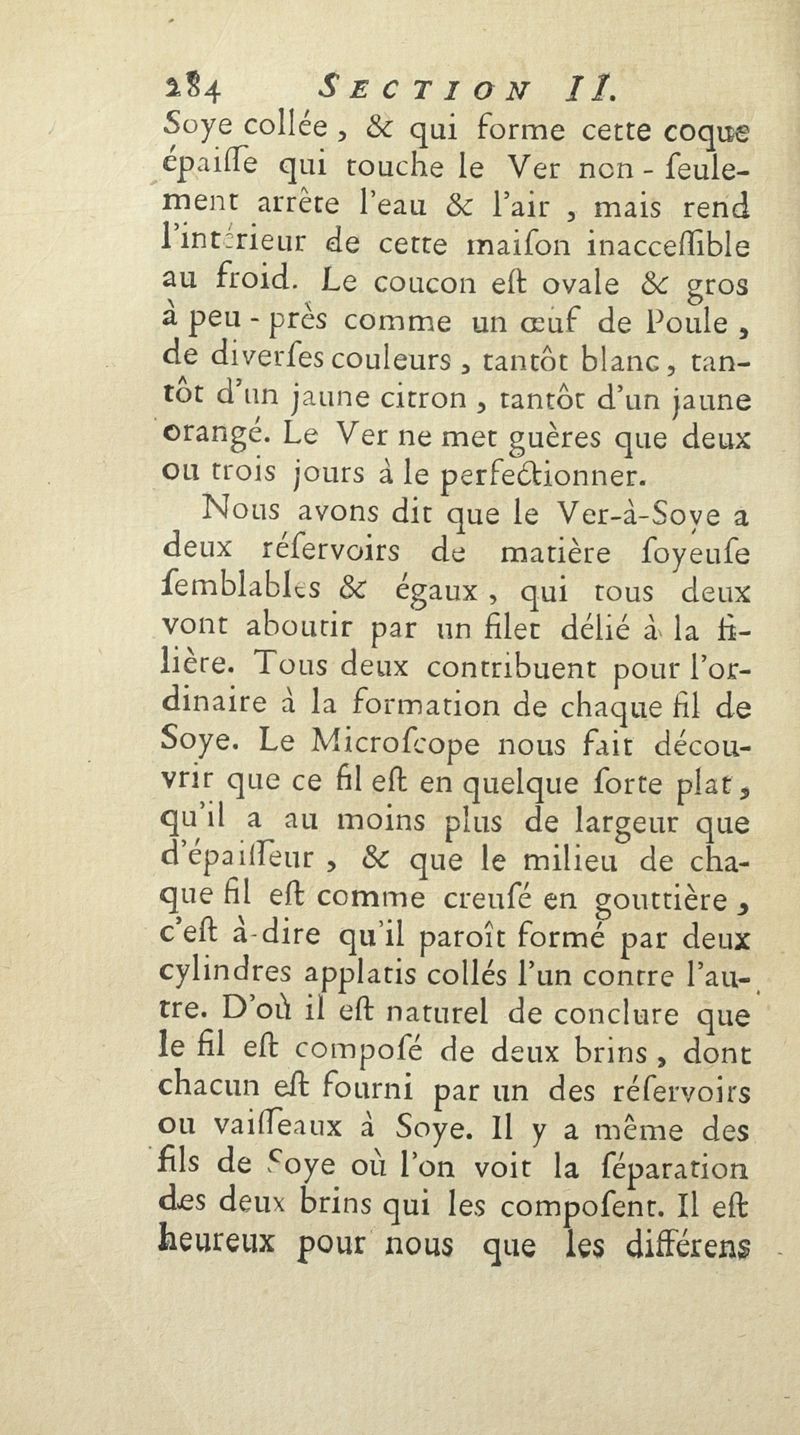 284 SECTION II.

Soye collée, & qui forme cette coque épaiſſe qui touche le Ver non-ſeulement arrête l'eau & l'air, mais rend l'intérieur de cette maiſon inacceſſible au froid. Le coucon eſt ovale & gros à peu-près comme un œuf de Poule, de diverſes couleurs, tantôt blanc, tantôt d'un jaune citron, tantôt d'un jaune orangé. Le Ver ne met guères que deux ou trois jours à le perfectionner.

Nous avons dit que le Ver-à-Soye a deux réſervoirs de matière ſoyeuſe ſemblables & égaux, qui tous deux vont aboutir par un filet délié à la filière. Tous deux contribuent pour l'ordinaire à la formation de chaque fil de Soye. Le Microſcope nous fait découvrir que ce fil eſt en quelque ſorte plat, qu'il a au moins plus de largeur que d'épaiſſeur, & que le milieu de chaque fil eſt comme creuſé en gouttière, c'eſt à-dire qu'il paroît formé par deux cylindres applatis collés l'un contre l'autre. D'où il eſt naturel de conclure que le fil eſt compoſé de deux brins, dont chacun eſt fourni par un des réſervoirs ou vaiſſeaux à Soye. Il y a même des fils de Soye où l'on voit la ſéparation des deux brins qui les compoſent. Il eſt heureux pour nous que les différens